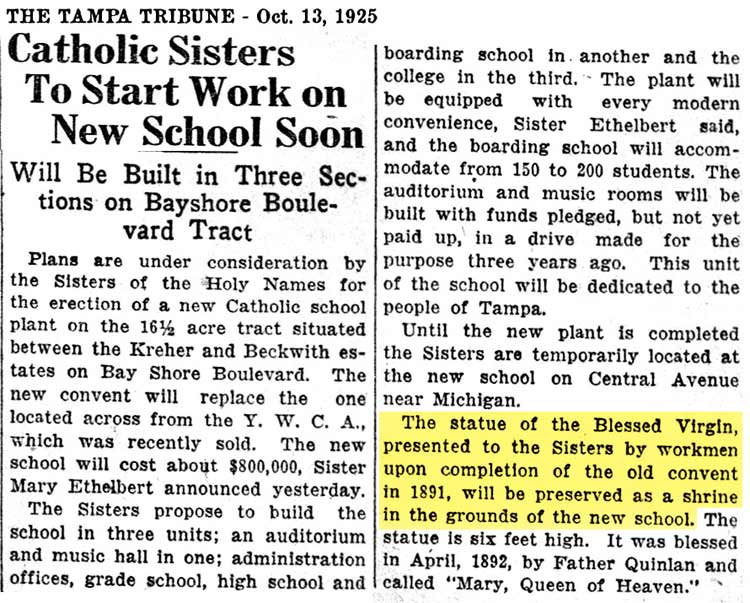 THE TAMPA TRIBUNE - Oct. 13, 1925

Catholic Sisters To Start Work on New School Soon

Will Be Built in Three Sections on Bayshore Boulevard Tract

Plans are under consideration by the Sisters of the Holy Names for the erection of a new Catholic school plant on the 16½ acre tract situated between the Kreher and Beckwith estates on Bay Shore Boulevard. The new convent will replace the one located across from the Y. W. C. A., which was recently sold. The new school will cost about $800,000, Sister Mary Ethelbert announced yesterday.

The Sisters propose to build the school in three units; an auditorium and music hall in one; administration offices, grade school, high school and boarding school in another and the college in the third. The plant will be equipped with every modern convenience, Sister Ethelbert said, and the boarding school will accommodate from 150 to 200 students. The auditorium and music rooms will be built with funds pledged, but not yet paid up, in a drive made for the purpose three years ago. This unit of the school will be dedicated to the people of Tampa.

Until the new plant is completed the Sisters are temporarily located at the new school on Central Avenue near Michigan.

The statue of the Blessed Virgin, presented to the Sisters by workmen upon completion of the old convent in 1891, will be preserved as a shrine in the grounds of the new school. The statue is six feet high. It was blessed in April, 1892, by Father Quinlan and called "Mary, Queen of Heaven."